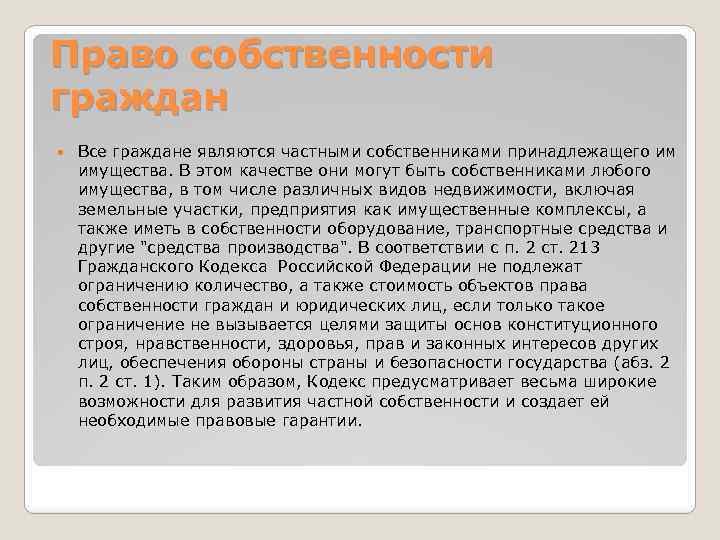 Право собственности граждан

• Все граждане являются частными собственниками принадлежащего им имущества. В этом качестве они могут быть собственниками любого имущества, в том числе различных видов недвижимости, включая земельные участки, предприятия как имущественные комплексы, а также иметь в собственности оборудование, транспортные средства и другие "средства производства". В соответствии с п. 2 ст. 213 Гражданского Кодекса Российской Федерации не подлежат ограничению количество, а также стоимость объектов права собственности граждан и юридических лиц, если только такое ограничение не вызывается целями защиты основ конституционного строя, нравственности, здоровья, прав и законных интересов других лиц, обеспечения обороны страны и безопасности государства (абз. 2 п. 2 ст. 1). Таким образом, Кодекс предусматривает весьма широкие возможности для развития частной собственности и создает ей необходимые правовые гарантии.